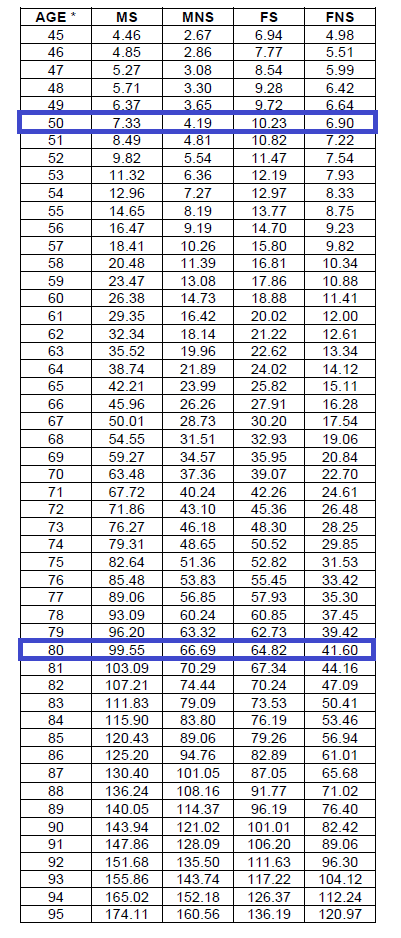 | AGE * | MS | MNS | FS | FNS |
|---|---|---|---|---|
| 45 | 4.46 | 2.67 | 6.94 | 4.98 |
| 46 | 4.85 | 2.86 | 7.77 | 5.51 |
| 47 | 5.27 | 3.08 | 8.54 | 5.99 |
| 48 | 5.71 | 3.30 | 9.28 | 6.42 |
| 49 | 6.37 | 3.65 | 9.72 | 6.64 |
| 50 | 7.33 | 4.19 | 10.23 | 6.90 |
| 51 | 8.49 | 4.81 | 10.82 | 7.22 |
| 52 | 9.82 | 5.54 | 11.47 | 7.54 |
| 53 | 11.32 | 6.36 | 12.19 | 7.93 |
| 54 | 12.96 | 7.27 | 12.97 | 8.33 |
| 55 | 14.65 | 8.19 | 13.77 | 8.75 |
| 56 | 16.47 | 9.19 | 14.70 | 9.23 |
| 57 | 18.41 | 10.26 | 15.80 | 9.82 |
| 58 | 20.48 | 11.39 | 16.81 | 10.34 |
| 59 | 23.47 | 13.08 | 17.86 | 10.88 |
| 60 | 26.38 | 14.73 | 18.88 | 11.41 |
| 61 | 29.35 | 16.42 | 20.02 | 12.00 |
| 62 | 32.34 | 18.14 | 21.22 | 12.61 |
| 63 | 35.52 | 19.96 | 22.62 | 13.34 |
| 64 | 38.74 | 21.89 | 24.02 | 14.12 |
| 65 | 42.21 | 23.99 | 25.82 | 15.11 |
| 66 | 45.96 | 26.26 | 27.91 | 16.28 |
| 67 | 50.01 | 28.73 | 30.20 | 17.54 |
| 68 | 54.55 | 31.51 | 32.93 | 19.06 |
| 69 | 59.27 | 34.57 | 35.95 | 20.84 |
| 70 | 63.48 | 37.36 | 39.07 | 22.70 |
| 71 | 67.72 | 40.24 | 42.26 | 24.61 |
| 72 | 71.86 | 43.10 | 45.36 | 26.48 |
| 73 | 76.27 | 46.18 | 48.30 | 28.25 |
| 74 | 79.31 | 48.65 | 50.52 | 29.85 |
| 75 | 82.64 | 51.36 | 52.82 | 31.53 |
| 76 | 85.48 | 53.83 | 55.45 | 33.42 |
| 77 | 89.06 | 56.85 | 57.93 | 35.30 |
| 78 | 93.09 | 60.24 | 60.85 | 37.45 |
| 79 | 96.20 | 63.32 | 62.73 | 39.42 |
| 80 | 99.55 | 66.69 | 64.82 | 41.60 |
| 81 | 103.09 | 70.29 | 67.34 | 44.16 |
| 82 | 107.21 | 74.44 | 70.24 | 47.09 |
| 83 | 111.83 | 79.09 | 73.53 | 50.41 |
| 84 | 115.90 | 83.80 | 76.19 | 53.46 |
| 85 | 120.43 | 89.06 | 79.26 | 56.94 |
| 86 | 125.20 | 94.76 | 82.89 | 61.01 |
| 87 | 130.40 | 101.05 | 87.05 | 65.68 |
| 88 | 136.24 | 108.16 | 91.77 | 71.02 |
| 89 | 140.05 | 114.37 | 96.19 | 76.40 |
| 90 | 143.94 | 121.02 | 101.01 | 82.42 |
| 91 | 147.86 | 128.09 | 106.20 | 89.06 |
| 92 | 151.68 | 135.50 | 111.63 | 96.30 |
| 93 | 155.86 | 143.74 | 117.22 | 104.12 |
| 94 | 165.02 | 152.18 | 126.37 | 112.24 |
| 95 | 174.11 | 160.56 | 136.19 | 120.97 |